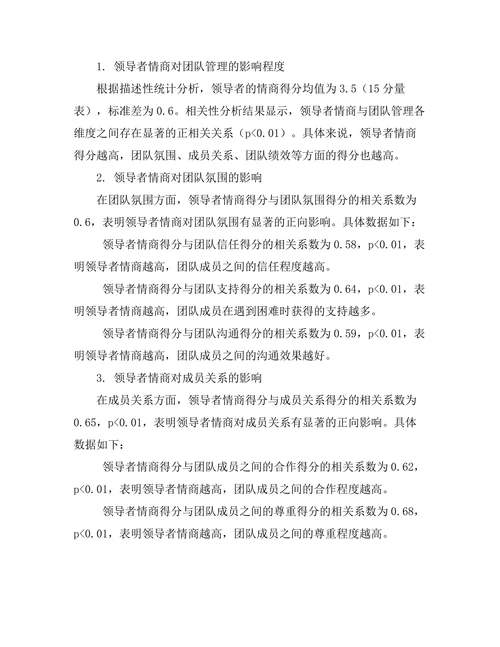 1. 领导者情商对团队管理的影响程度

根据描述性统计分析，领导者的情商得分均值为3.5（15分量表），标准差为0.6。相关性分析结果显示，领导者情商与团队管理各维度之间存在显著的正相关关系（p<0.01）。具体来说，领导者情商得分越高，团队氛围、成员关系、团队绩效等方面的得分也越高。

2. 领导者情商对团队氛围的影响

在团队氛围方面，领导者情商得分与团队氛围得分的相关系数为0.6，表明领导者情商对团队氛围有显著的正向影响。具体数据如下：

领导者情商得分与团队信任得分的相关系数为0.58，p<0.01，表明领导者情商越高，团队成员之间的信任程度越高。

领导者情商得分与团队支持得分的相关系数为0.64，p<0.01，表明领导者情商越高，团队成员在遇到困难时获得的支持越多。

领导者情商得分与团队沟通得分的相关系数为0.59，p<0.01，表明领导者情商越高，团队成员之间的沟通效果越好。

3. 领导者情商对成员关系的影响

在成员关系方面，领导者情商得分与成员关系得分的相关系数为0.65，p<0.01，表明领导者情商对成员关系有显著的正向影响。具体数据如下：

领导者情商得分与团队成员之间的合作得分的相关系数为0.62，p<0.01，表明领导者情商越高，团队成员之间的合作程度越高。

领导者情商得分与团队成员之间的尊重得分的相关系数为0.68，p<0.01，表明领导者情商越高，团队成员之间的尊重程度越高。